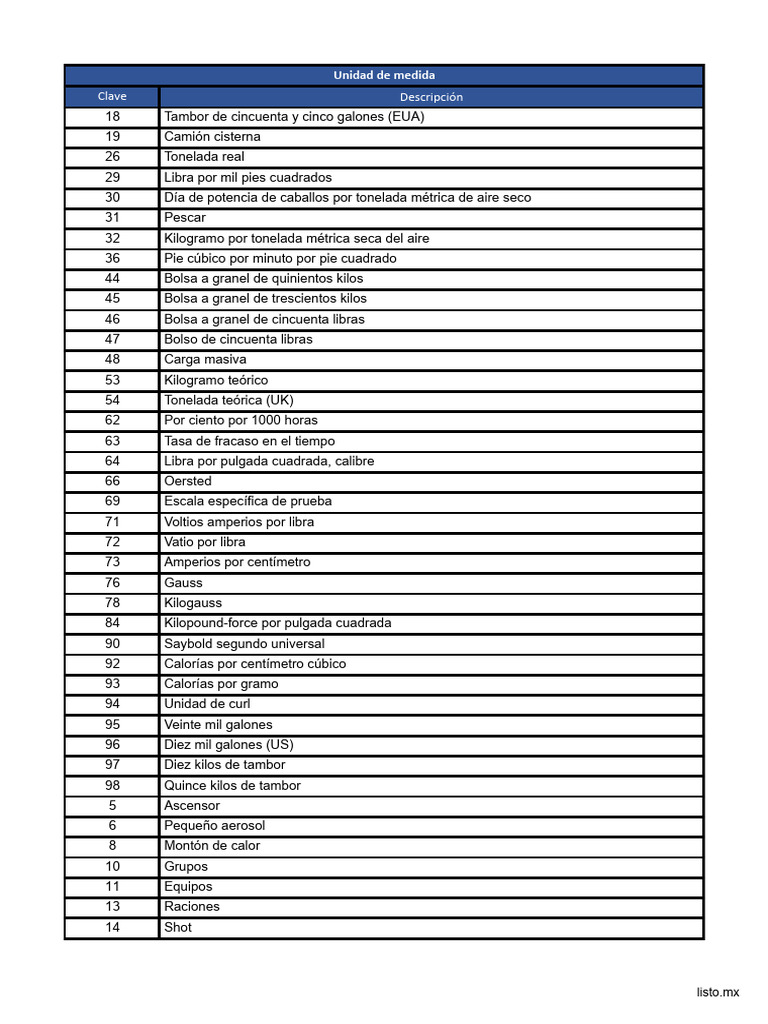 Unidad de medida

| Clave | Descripción |
|---|---|
| 18 | Tambor de cincuenta y cinco galones (EUA) |
| 19 | Camión cisterna |
| 26 | Tonelada real |
| 29 | Libra por mil pies cuadrados |
| 30 | Día de potencia de caballos por tonelada métrica de aire seco |
| 31 | Pescar |
| 32 | Kilogramo por tonelada métrica seca del aire |
| 36 | Pie cúbico por minuto por pie cuadrado |
| 44 | Bolsa a granel de quinientos kilos |
| 45 | Bolsa a granel de trescientos kilos |
| 46 | Bolsa a granel de cincuenta libras |
| 47 | Bolso de cincuenta libras |
| 48 | Carga masiva |
| 53 | Kilogramo teórico |
| 54 | Tonelada teórica (UK) |
| 62 | Por ciento por 1000 horas |
| 63 | Tasa de fracaso en el tiempo |
| 64 | Libra por pulgada cuadrada, calibre |
| 66 | Oersted |
| 69 | Escala específica de prueba |
| 71 | Voltios amperios por libra |
| 72 | Vatio por libra |
| 73 | Amperios por centímetro |
| 76 | Gauss |
| 78 | Kilogauss |
| 84 | Kilopound-force por pulgada cuadrada |
| 90 | Saybold segundo universal |
| 92 | Calorías por centímetro cúbico |
| 93 | Calorías por gramo |
| 94 | Unidad de curl |
| 95 | Veinte mil galones |
| 96 | Diez mil galones (US) |
| 97 | Diez kilos de tambor |
| 98 | Quince kilos de tambor |
| 5 | Ascensor |
| 6 | Pequeño aerosol |
| 8 | Montón de calor |
| 10 | Grupos |
| 11 | Equipos |
| 13 | Raciones |
| 14 | Shot |

listo.mx